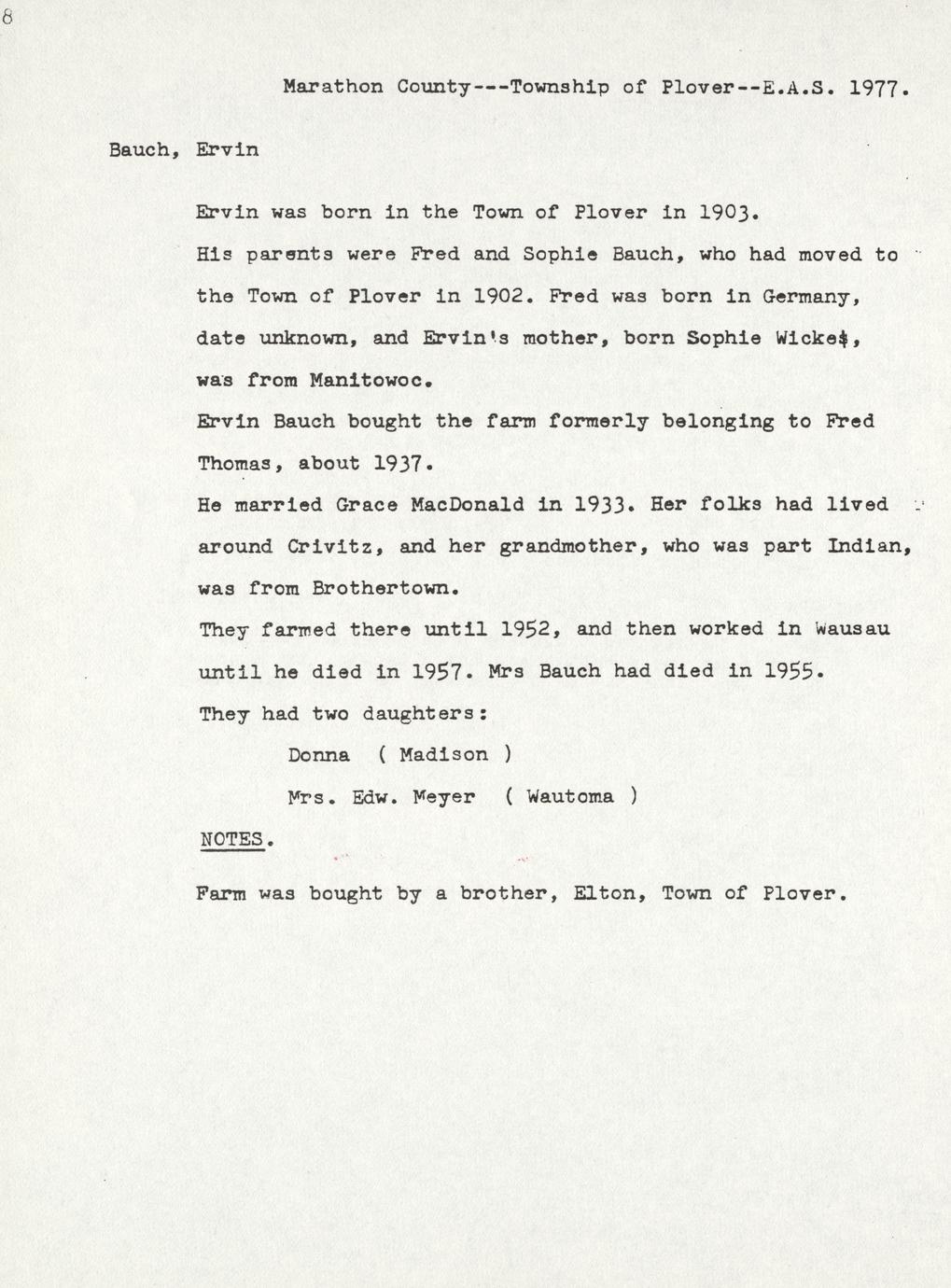 8

Marathon County---Township of Plover--E.A.S. 1977.

Bauch, Ervin

Ervin was born in the Town of Plover in 1903.
His parents were Fred and Sophie Bauch, who had moved to the Town of Plover in 1902. Fred was born in Germany, date unknown, and Ervin's mother, born Sophie Wickes, was from Manitowoc.
Ervin Bauch bought the farm formerly belonging to Fred Thomas, about 1937.
He married Grace MacDonald in 1933. Her folks had lived around Crivitz, and her grandmother, who was part Indian, was from Brothertown.
They farmed there until 1952, and then worked in Wausau until he died in 1957. Mrs Bauch had died in 1955.
They had two daughters:
Donna ( Madison )
Mrs. Edw. Meyer ( Wautoma )
NOTES.
Farm was bought by a brother, Elton, Town of Plover.